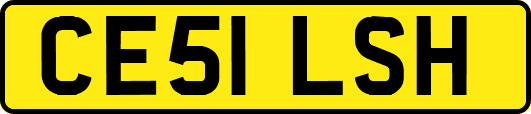 CE51 LSH